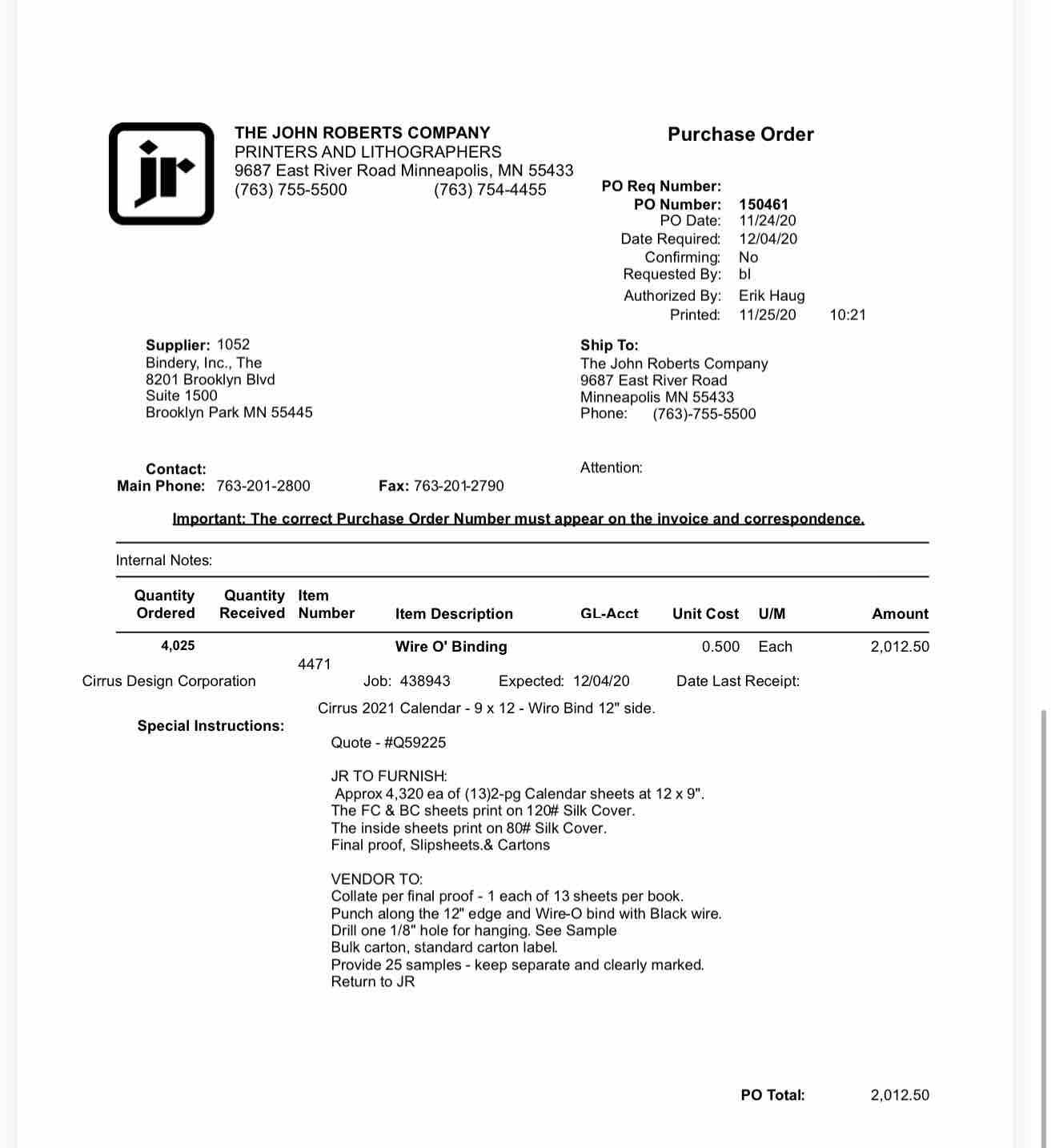 jr

THE JOHN ROBERTS COMPANY
PRINTERS AND LITHOGRAPHERS
9687 East River Road Minneapolis, MN 55433
(763) 755-5500 (763) 754-4455

Purchase Order

PO Req Number:
PO Number: 150461
PO Date: 11/24/20
Date Required: 12/04/20
Confirming: No
Requested By: bl
Authorized By: Erik Haug
Printed: 11/25/20 10:21

Supplier: 1052
Bindery, Inc., The
8201 Brooklyn Blvd
Suite 1500
Brooklyn Park MN 55445

Ship To:
The John Roberts Company
9687 East River Road
Minneapolis MN 55433
Phone: (763)-755-5500

Contact:
Main Phone: 763-201-2800 Fax: 763-201-2790

Attention:

Important: The correct Purchase Order Number must appear on the invoice and correspondence.

Internal Notes:

| Quantity Ordered | Quantity Received | Item Number | Item Description | GL-Acct | Unit Cost | U/M | Amount |
|---|---|---|---|---|---|---|---|
| 4,025 | | 4471 | Wire O' Binding | | 0.500 | Each | 2,012.50 |

Cirrus Design Corporation Job: 438943 Expected: 12/04/20 Date Last Receipt:

Cirrus 2021 Calendar - 9 x 12 - Wiro Bind 12" side.

Special Instructions:

Quote - #Q59225

JR TO FURNISH:
Approx 4,320 ea of (13)2-pg Calendar sheets at 12 x 9".
The FC & BC sheets print on 120# Silk Cover.
The inside sheets print on 80# Silk Cover.
Final proof, Slipsheets.& Cartons

VENDOR TO:
Collate per final proof - 1 each of 13 sheets per book.
Punch along the 12" edge and Wire-O bind with Black wire.
Drill one 1/8" hole for hanging. See Sample
Bulk carton, standard carton label.
Provide 25 samples - keep separate and clearly marked.
Return to JR

PO Total: 2,012.50